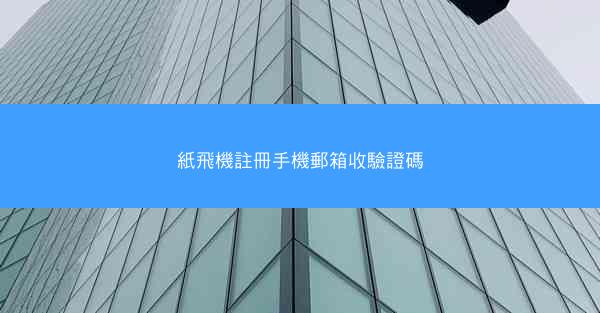 紙飛機註冊手機郵箱收驗證碼